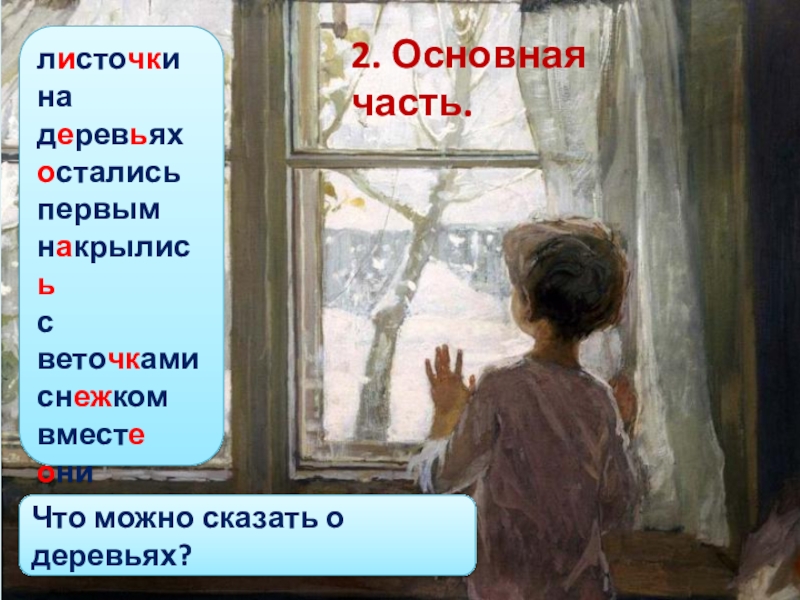 листочки
на
деревьях
остались
первым
накрылись
с
веточками
снежком
вместе
они

2. Основная часть.

Что можно сказать о деревьях?